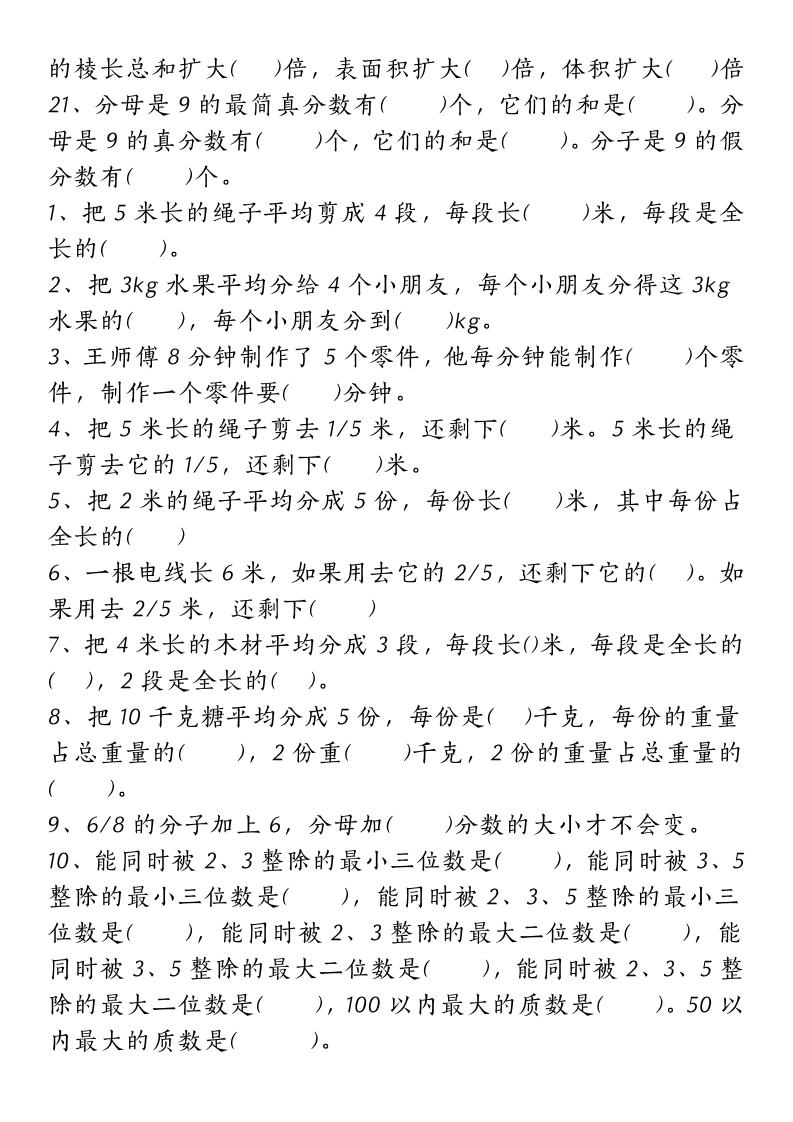 的棱长总和扩大(　　)倍，表面积扩大(　　)倍，体积扩大(　　)倍
21、分母是 9 的最简真分数有(　　)个，它们的和是(　　)。分母是 9 的真分数有(　　)个，它们的和是(　　)。分子是 9 的假分数有(　　)个。
1、把 5 米长的绳子平均剪成 4 段，每段长(　　)米，每段是全长的(　　)。
2、把 3kg 水果平均分给 4 个小朋友，每个小朋友分得这 3kg 水果的(　　)，每个小朋友分到(　　)kg。
3、王师傅 8 分钟制作了 5 个零件，他每分钟能制作(　　)个零件，制作一个零件要(　　)分钟。
4、把 5 米长的绳子剪去 1/5 米，还剩下(　　)米。5 米长的绳子剪去它的 1/5，还剩下(　　)米。
5、把 2 米的绳子平均分成 5 份，每份长(　　)米，其中每份占全长的(　　)
6、一根电线长 6 米，如果用去它的 2/5，还剩下它的(　　)。如果用去 2/5 米，还剩下(　　)
7、把 4 米长的木材平均分成 3 段，每段长()米，每段是全长的(　　)，2 段是全长的(　　)。
8、把 10 千克糖平均分成 5 份，每份是(　　)千克，每份的重量占总重量的(　　)，2 份重(　　)千克，2 份的重量占总重量的(　　)。
9、6/8 的分子加上 6，分母加(　　)分数的大小才不会变。
10、能同时被 2、3 整除的最小三位数是(　　)，能同时被 3、5 整除的最小三位数是(　　)，能同时被 2、3、5 整除的最小三位数是(　　)，能同时被 2、3 整除的最大二位数是(　　)，能同时被 3、5 整除的最大二位数是(　　)，能同时被 2、3、5 整除的最大二位数是(　　)，100 以内最大的质数是(　　)。50 以内最大的质数是(　　)。